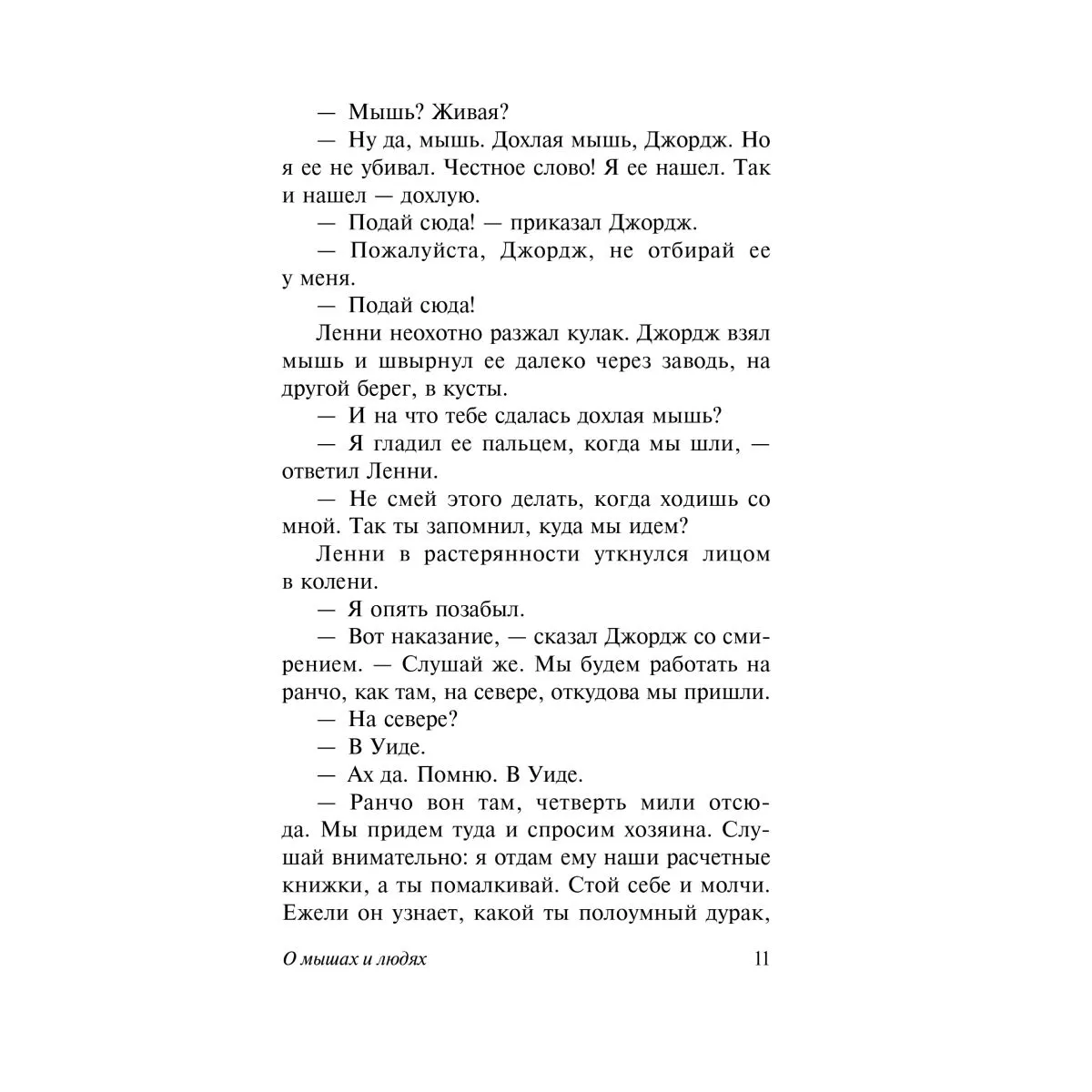 — Мышь? Живая?

— Ну да, мышь. Дохлая мышь, Джордж. Но я ее не убивал. Честное слово! Я ее нашел. Так и нашел — дохлую.

— Подай сюда! — приказал Джордж.

— Пожалуйста, Джордж, не отбирай ее у меня.

— Подай сюда!

Ленни неохотно разжал кулак. Джордж взял мышь и швырнул ее далеко через заводь, на другой берег, в кусты.

— И на что тебе сдалась дохлая мышь?

— Я гладил ее пальцем, когда мы шли, — ответил Ленни.

— Не смей этого делать, когда ходишь со мной. Так ты запомнил, куда мы идем?

Ленни в растерянности уткнулся лицом в колени.

— Я опять позабыл.

— Вот наказание, — сказал Джордж со смирением. — Слушай же. Мы будем работать на ранчо, как там, на севере, откудова мы пришли.

— На севере?

— В Уиде.

— Ах да. Помню. В Уиде.

— Ранчо вон там, четверть мили отсюда. Мы придем туда и спросим хозяина. Слушай внимательно: я отдам ему наши расчетные книжки, а ты помалкивай. Стой себе и молчи. Ежели он узнает, какой ты полоумный дурак,

О мышах и людях 11